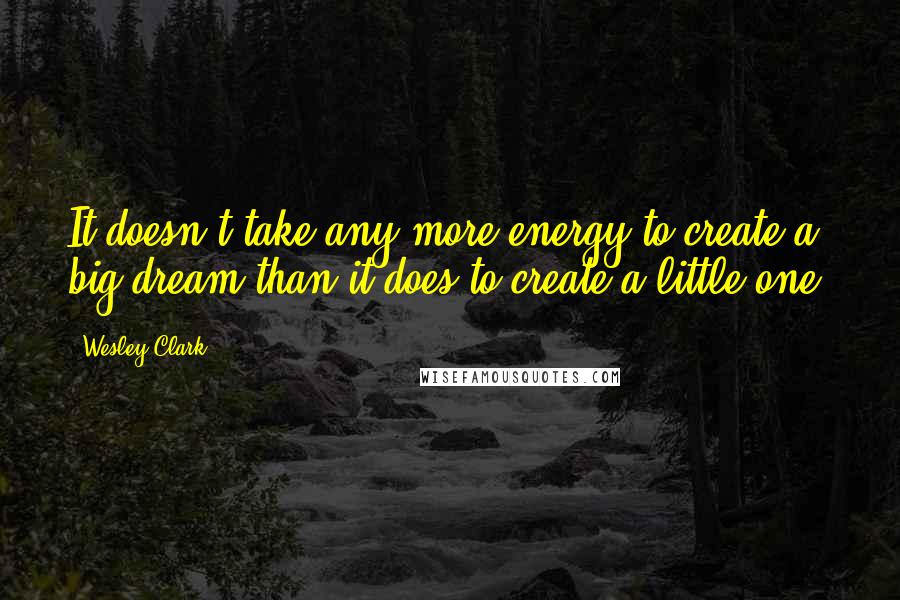 It doesn't take any more energy to create a big dream than it does to create a little one.

Wesley Clark

WISEFAMOUSQUOTES.COM